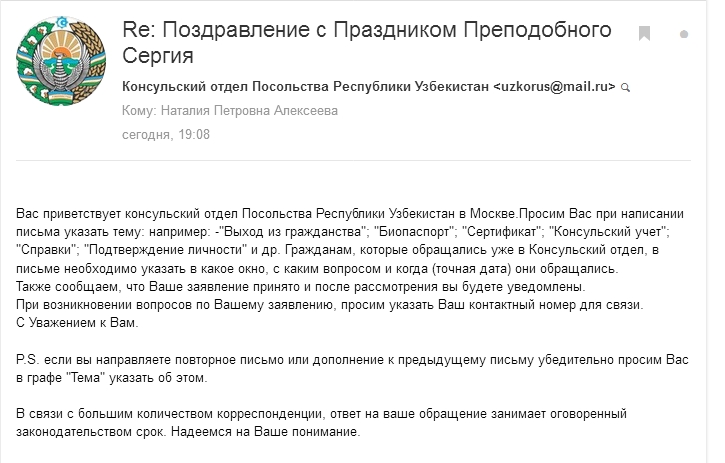 Re: Поздравление с Праздником Преподобного Сергия

Консульский отдел Посольства Республики Узбекистан <uzkorus@mail.ru>

Кому: Наталия Петровна Алексеева

сегодня, 19:08

Вас приветствует консульский отдел Посольства Республики Узбекистан в Москве.Просим Вас при написании письма указать тему: например: -"Выход из гражданства"; "Биопаспорт"; "Сертификат"; "Консульский учет"; "Справки"; "Подтверждение личности" и др. Гражданам, которые обращались уже в Консульский отдел, в письме необходимо указать в какое окно, с каким вопросом и когда (точная дата) они обращались.
Также сообщаем, что Ваше заявление принято и после рассмотрения вы будете уведомлены.
При возникновении вопросов по Вашему заявлению, просим указать Ваш контактный номер для связи.
С Уважением к Вам.

P.S. если вы направляете повторное письмо или дополнение к предыдущему письму убедительно просим Вас в графе "Тема" указать об этом.

В связи с большим количеством корреспонденции, ответ на ваше обращение занимает оговоренный законодательством срок. Надеемся на Ваше понимание.